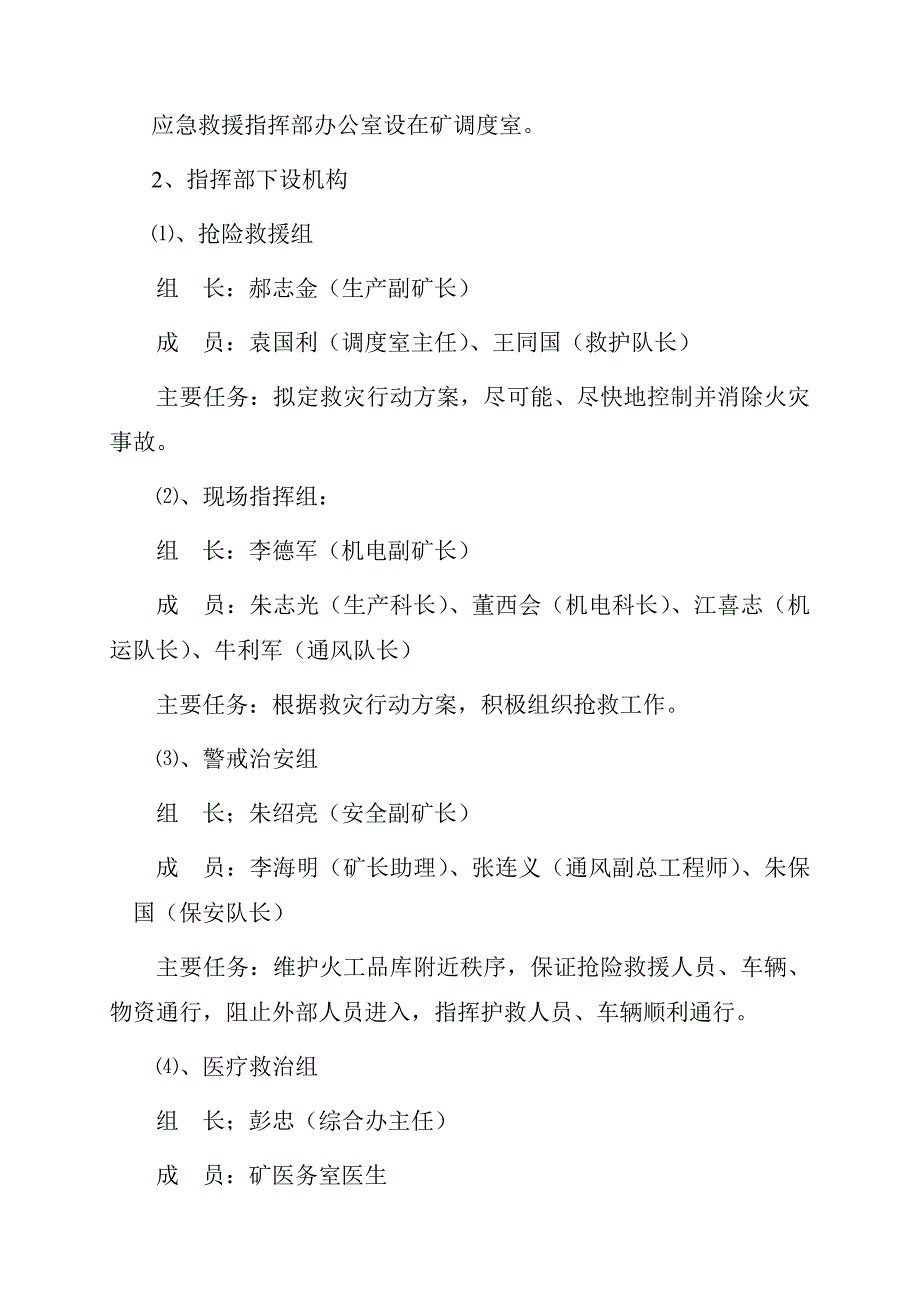 应急救援指挥部办公室设在矿调度室。

2、指挥部下设机构

⑴、抢险救援组

组　长：郝志金（生产副矿长）

成　员：袁国利（调度室主任）、王同国（救护队长）

主要任务：拟定救灾行动方案，尽可能、尽快地控制并消除火灾事故。

⑵、现场指挥组：

组　长：李德军（机电副矿长）

成　员：朱志光（生产科长）、董西会（机电科长）、江喜志（机运队长）、牛利军（通风队长）

主要任务：根据救灾行动方案，积极组织抢救工作。

⑶、警戒治安组

组　长；朱绍亮（安全副矿长）

成　员：李海明（矿长助理）、张连义（通风副总工程师）、朱保国（保安队长）

主要任务：维护火工品库附近秩序，保证抢险救援人员、车辆、物资通行，阻止外部人员进入，指挥护救人员、车辆顺利通行。

⑷、医疗救治组

组　长；彭忠（综合办主任）

成　员：矿医务室医生